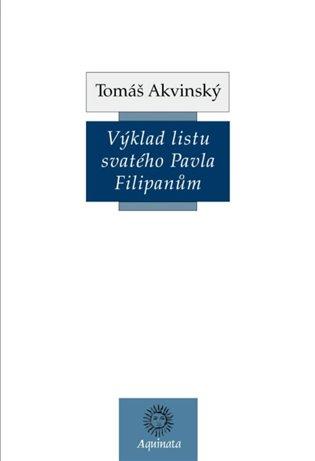 Tomáš Akvinský

Výklad listu svatého Pavla Filipanům

Aquinata